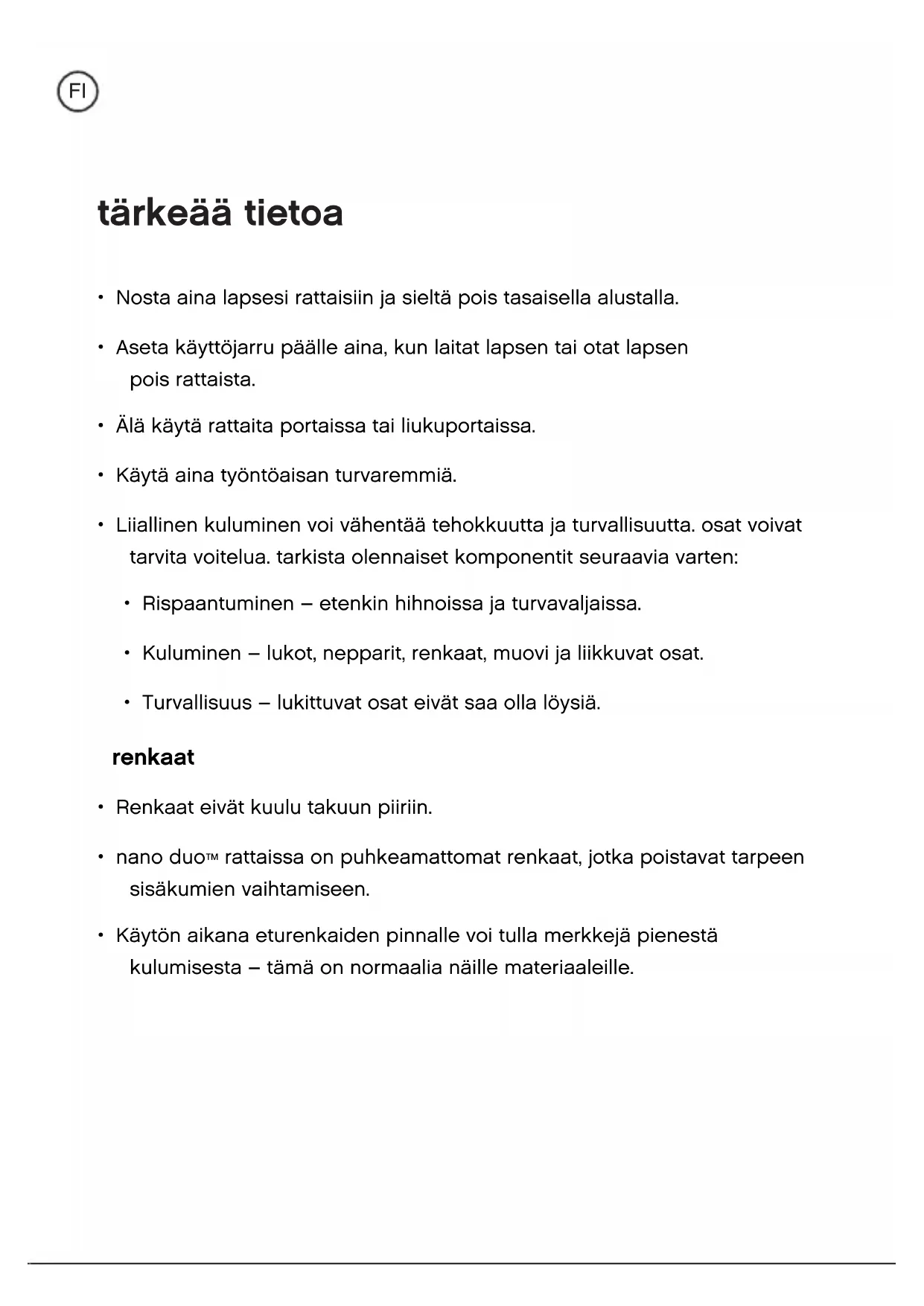 FI

tärkeää tietoa

• Nosta aina lapsesi rattaisiin ja sieltä pois tasaisella alustalla.

• Aseta käyttöjarru päälle aina, kun laitat lapsen tai otat lapsen pois rattaista.

• Älä käytä rattaita portaissa tai liukuportaissa.

• Käytä aina työntöaisan turvaremmiä.

• Liiallinen kuluminen voi vähentää tehokkuutta ja turvallisuutta. osat voivat tarvita voitelua. tarkista olennaiset komponentit seuraavia varten:

• Rispaantuminen – etenkin hihnoissa ja turvavaljaissa.

• Kuluminen – lukot, nepparit, renkaat, muovi ja liikkuvat osat.

• Turvallisuus – lukittuvat osat eivät saa olla löysiä.

renkaat

• Renkaat eivät kuulu takuun piiriin.

• nano duo™ rattaissa on puhkeamattomat renkaat, jotka poistavat tarpeen sisäkumien vaihtamiseen.

• Käytön aikana eturenkaiden pinnalle voi tulla merkkejä pienestä kulumisesta – tämä on normaalia näille materiaaleille.